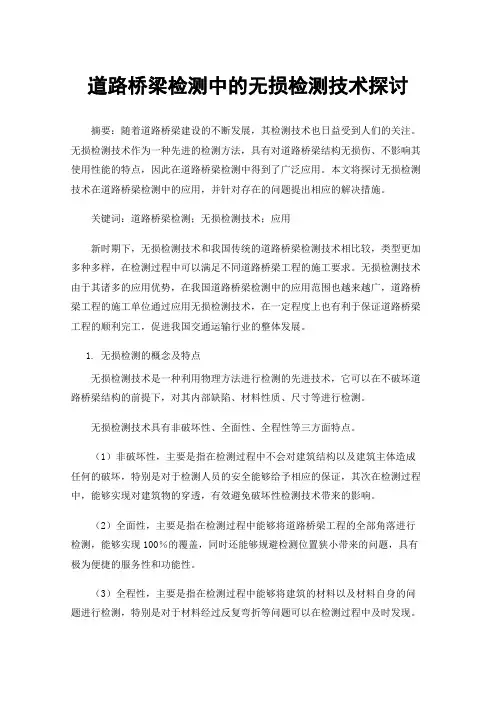 道路桥梁检测中的无损检测技术探讨

摘要：随着道路桥梁建设的不断发展，其检测技术也日益受到人们的关注。无损检测技术作为一种先进的检测方法，具有对道路桥梁结构无损伤、不影响其使用性能的特点，因此在道路桥梁检测中得到了广泛应用。本文将探讨无损检测技术在道路桥梁检测中的应用，并针对存在的问题提出相应的解决措施。

关键词：道路桥梁检测；无损检测技术；应用

新时期下，无损检测技术和我国传统的道路桥梁检测技术相比较，类型更加多种多样，在检测过程中可以满足不同道路桥梁工程的施工要求。无损检测技术由于其诸多的应用优势，在我国道路桥梁检测中的应用范围也越来越广，道路桥梁工程的施工单位通过应用无损检测技术，在一定程度上也有利于保证道路桥梁工程的顺利完工，促进我国交通运输行业的整体发展。

1. 无损检测的概念及特点

无损检测技术是一种利用物理方法进行检测的先进技术，它可以在不破坏道路桥梁结构的前提下，对其内部缺陷、材料性质、尺寸等进行检测。

无损检测技术具有非破坏性、全面性、全程性等三方面特点。

（1）非破坏性，主要是指在检测过程中不会对建筑结构以及建筑主体造成任何的破坏，特别是对于检测人员的安全能够给予相应的保证，其次在检测过程中，能够实现对建筑物的穿透，有效避免破坏性检测技术带来的影响。

（2）全面性，主要是指在检测过程中能够将道路桥梁工程的全部角落进行检测，能够实现100%的覆盖，同时还能够规避检测位置狭小带来的问题，具有极为便捷的服务性和功能性。

（3）全程性，主要是指在检测过程中能够将建筑的材料以及材料自身的问题进行检测，特别是对于材料经过反复弯折等问题可以在检测过程中及时发现。